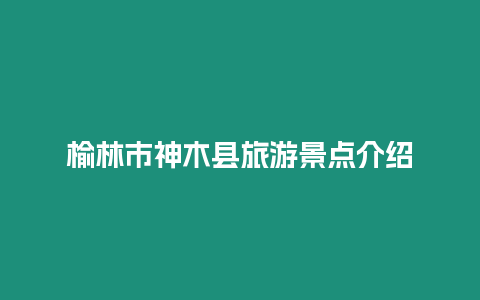 榆林市神木县旅游景点介绍